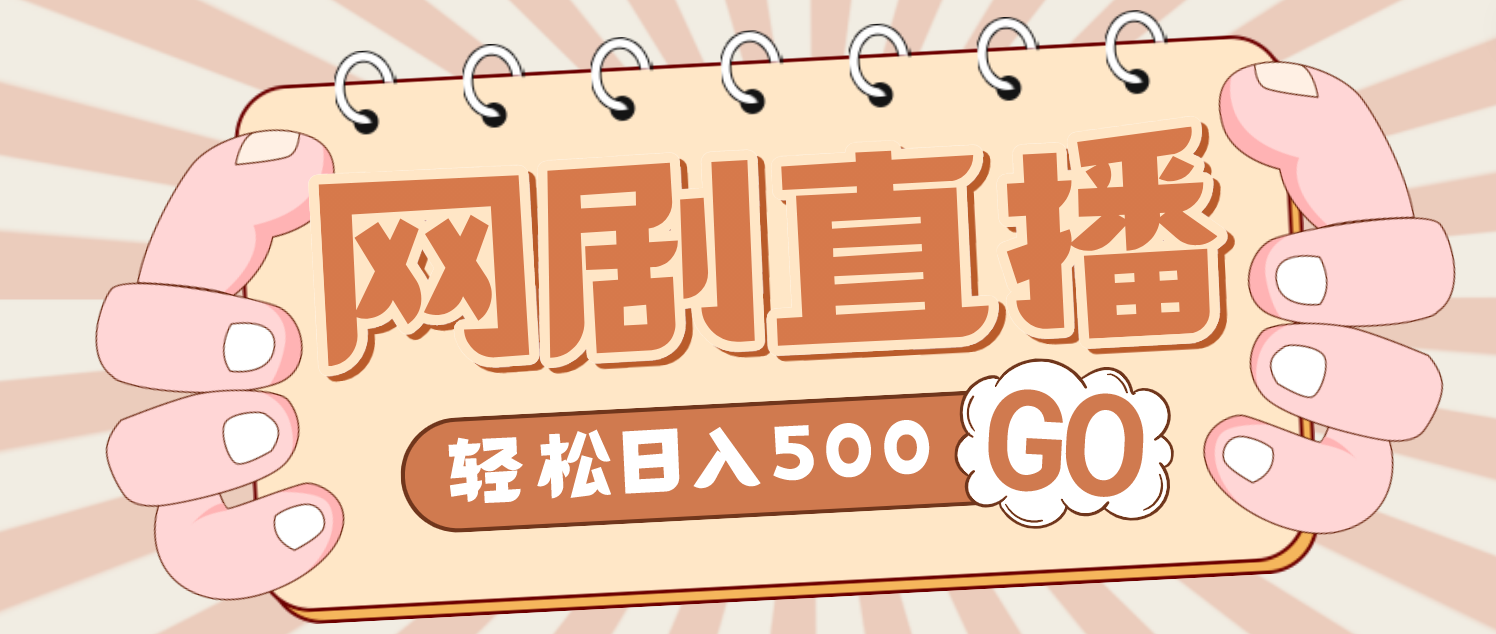 网剧直播

轻松日入500 GO